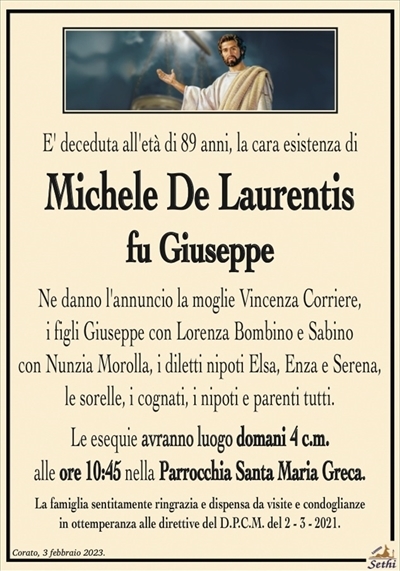 E' deceduta all'età di 89 anni, la cara esistenza di

Michele De Laurentis
fu Giuseppe

Ne danno l'annuncio la moglie Vincenza Corriere, i figli Giuseppe con Lorenza Bombino e Sabino con Nunzia Morolla, i diletti nipoti Elsa, Enza e Serena, le sorelle, i cognati, i nipoti e parenti tutti.

Le esequie avranno luogo domani 4 c.m. alle ore 10:45 nella Parrocchia Santa Maria Greca.

La famiglia sentitamente ringrazia e dispensa da visite e condoglianze in ottemperanza alle direttive del D.P.C.M. del 2 - 3 - 2021.

Corato, 3 febbraio 2023.

Sethi